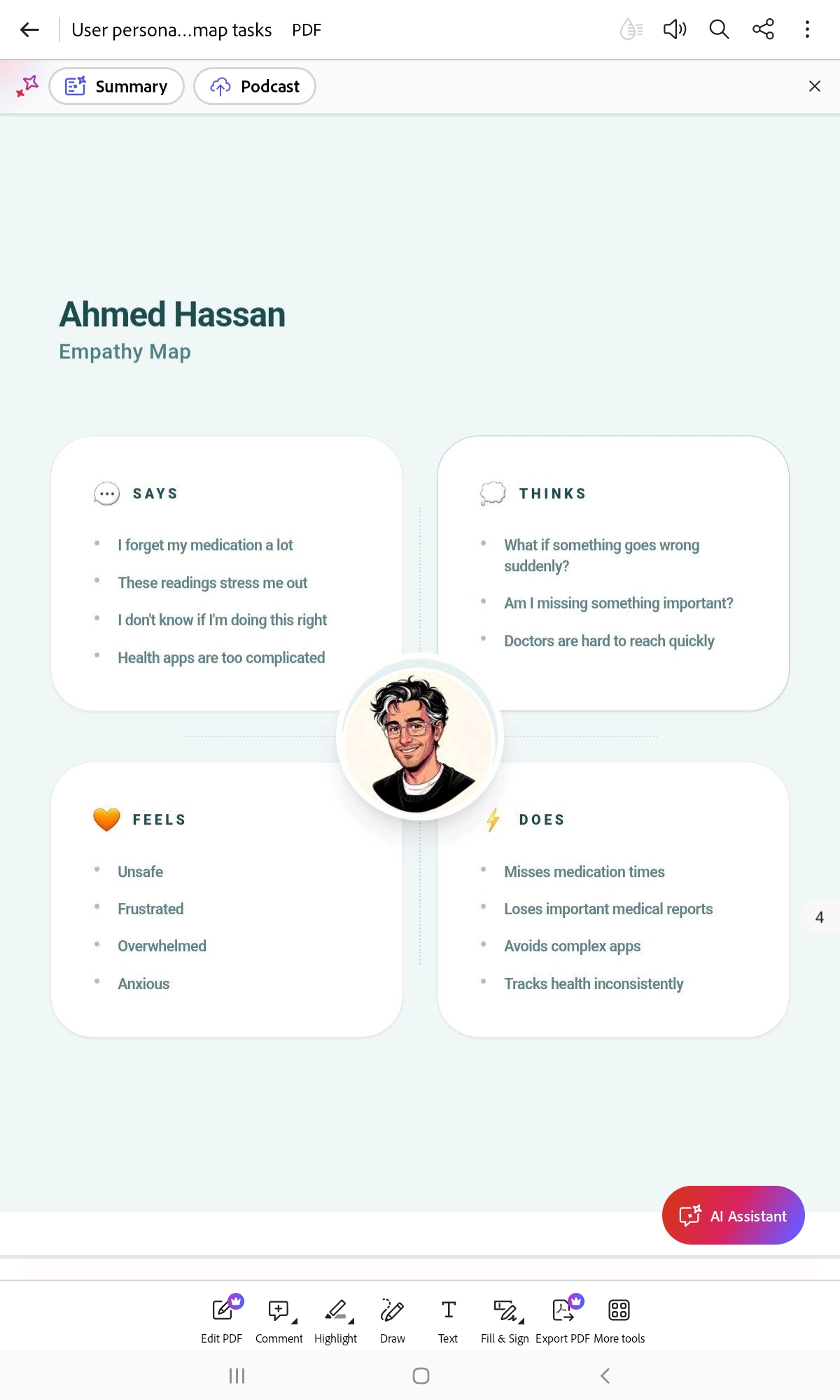 User persona...map tasks PDF

Summary Podcast

Ahmed Hassan
Empathy Map

SAYS
- I forget my medication a lot
- These readings stress me out
- I don't know if I'm doing this right
- Health apps are too complicated

THINKS
- What if something goes wrong suddenly?
- Am I missing something important?
- Doctors are hard to reach quickly

FEELS
- Unsafe
- Frustrated
- Overwhelmed
- Anxious

DOES
- Misses medication times
- Loses important medical reports
- Avoids complex apps
- Tracks health inconsistently

4

AI Assistant

Edit PDF Comment Highlight Draw Text Fill & Sign Export PDF More tools